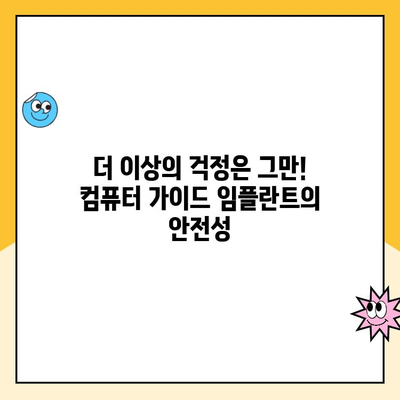 더 이상의 걱정은 그만! 컴퓨터 가이드 임플란트의 안전성